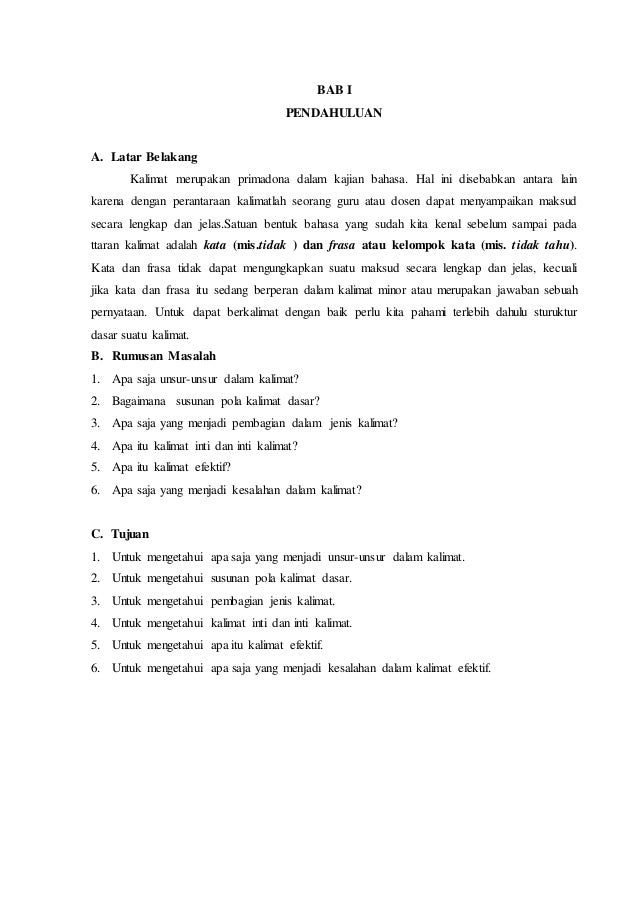 BAB I
PENDAHULUAN

A. Latar Belakang

Kalimat merupakan primadona dalam kajian bahasa. Hal ini disebabkan antara lain karena dengan perantaraan kalimatlah seorang guru atau dosen dapat menyampaikan maksud secara lengkap dan jelas.Satuan bentuk bahasa yang sudah kita kenal sebelum sampai pada ttaran kalimat adalah kata (mis.tidak ) dan frasa atau kelompok kata (mis. tidak tahu). Kata dan frasa tidak dapat mengungkapkan suatu maksud secara lengkap dan jelas, kecuali jika kata dan frasa itu sedang berperan dalam kalimat minor atau merupakan jawaban sebuah pernyataan. Untuk dapat berkalimat dengan baik perlu kita pahami terlebih dahulu sturuktur dasar suatu kalimat.

B. Rumusan Masalah

1. Apa saja unsur-unsur dalam kalimat?
2. Bagaimana susunan pola kalimat dasar?
3. Apa saja yang menjadi pembagian dalam jenis kalimat?
4. Apa itu kalimat inti dan inti kalimat?
5. Apa itu kalimat efektif?
6. Apa saja yang menjadi kesalahan dalam kalimat?

C. Tujuan

1. Untuk mengetahui apa saja yang menjadi unsur-unsur dalam kalimat.
2. Untuk mengetahui susunan pola kalimat dasar.
3. Untuk mengetahui pembagian jenis kalimat.
4. Untuk mengetahui kalimat inti dan inti kalimat.
5. Untuk mengetahui apa itu kalimat efektif.
6. Untuk mengetahui apa saja yang menjadi kesalahan dalam kalimat efektif.